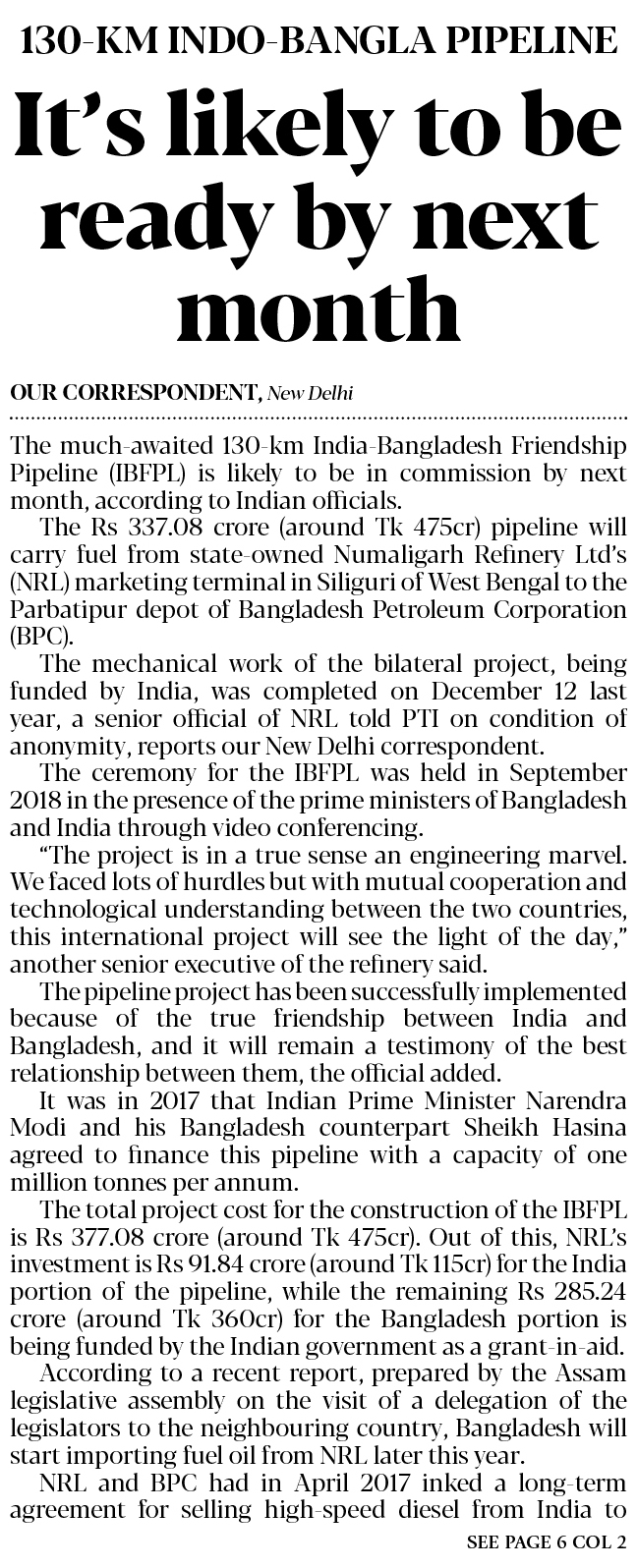 130-KM INDO-BANGLA PIPELINE

It's likely to be ready by next month

OUR CORRESPONDENT, New Delhi

The much-awaited 130-km India-Bangladesh Friendship Pipeline (IBFPL) is likely to be in commission by next month, according to Indian officials.

The Rs 337.08 crore (around Tk 475cr) pipeline will carry fuel from state-owned Numaligarh Refinery Ltd's (NRL) marketing terminal in Siliguri of West Bengal to the Parbatipur depot of Bangladesh Petroleum Corporation (BPC).

The mechanical work of the bilateral project, being funded by India, was completed on December 12 last year, a senior official of NRL told PTI on condition of anonymity, reports our New Delhi correspondent.

The ceremony for the IBFPL was held in September 2018 in the presence of the prime ministers of Bangladesh and India through video conferencing.

"The project is in a true sense an engineering marvel. We faced lots of hurdles but with mutual cooperation and technological understanding between the two countries, this international project will see the light of the day," another senior executive of the refinery said.

The pipeline project has been successfully implemented because of the true friendship between India and Bangladesh, and it will remain a testimony of the best relationship between them, the official added.

It was in 2017 that Indian Prime Minister Narendra Modi and his Bangladesh counterpart Sheikh Hasina agreed to finance this pipeline with a capacity of one million tonnes per annum.

The total project cost for the construction of the IBFPL is Rs 377.08 crore (around Tk 475cr). Out of this, NRL's investment is Rs 91.84 crore (around Tk 115cr) for the India portion of the pipeline, while the remaining Rs 285.24 crore (around Tk 360cr) for the Bangladesh portion is being funded by the Indian government as a grant-in-aid.

According to a recent report, prepared by the Assam legislative assembly on the visit of a delegation of the legislators to the neighbouring country, Bangladesh will start importing fuel oil from NRL later this year.

NRL and BPC had in April 2017 inked a long-term agreement for selling high-speed diesel from India to

SEE PAGE 6 COL 2